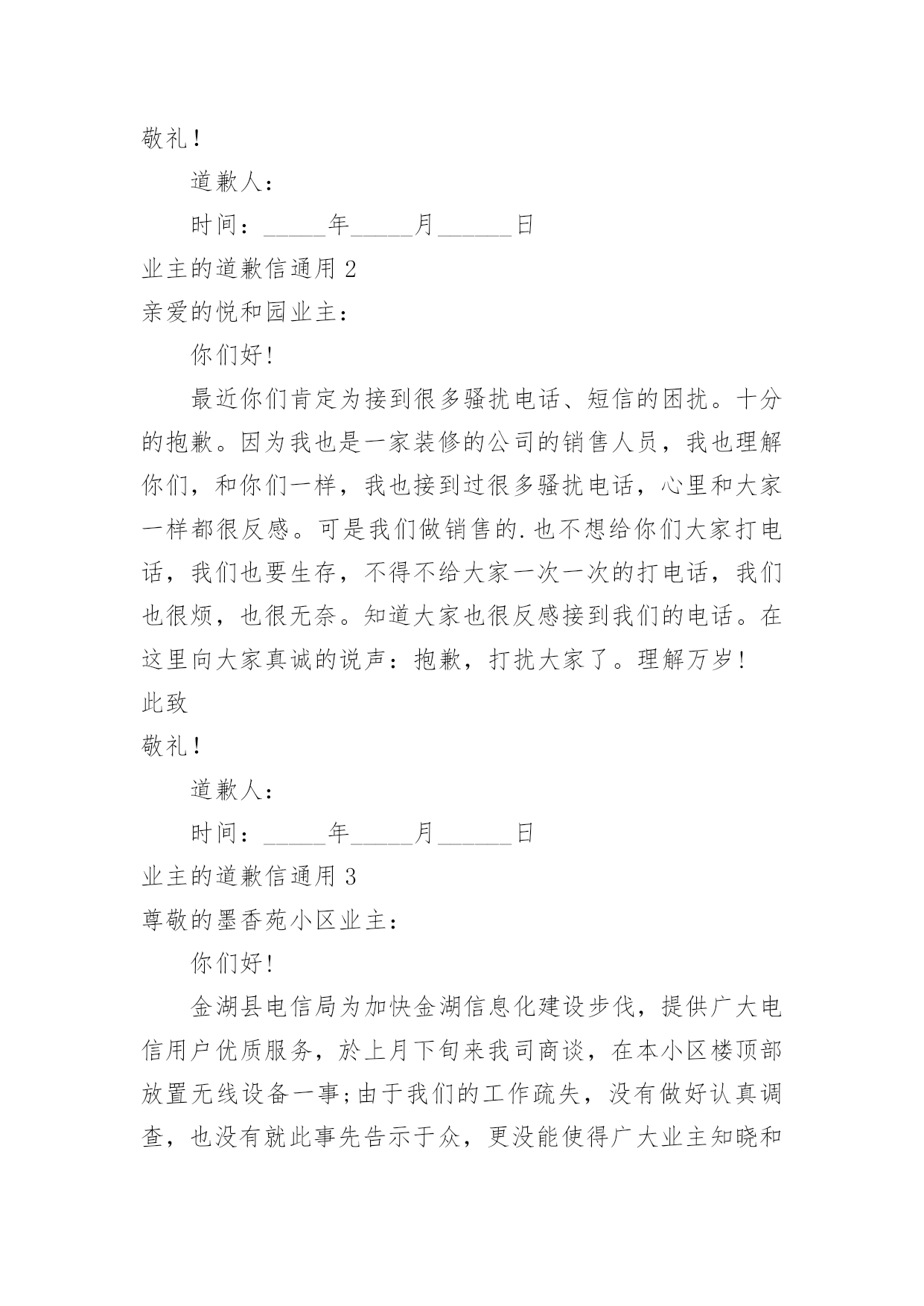 敬礼！

道歉人：

时间：_____年_____月______日

业主的道歉信通用 2

亲爱的悦和园业主：

你们好！

最近你们肯定为接到很多骚扰电话、短信的困扰。十分的抱歉。因为我也是一家装修的公司的销售人员，我也理解你们，和你们一样，我也接到过很多骚扰电话，心里和大家一样都很反感。可是我们做销售的.也不想给你们大家打电话，我们也要生存，不得不给大家一次一次的打电话，我们也很烦，也很无奈。知道大家也很反感接到我们的电话。在这里向大家真诚的说声：抱歉，打扰大家了。理解万岁！

此致

敬礼！

道歉人：

时间：_____年_____月______日

业主的道歉信通用 3

尊敬的墨香苑小区业主：

你们好！

金湖县电信局为加快金湖信息化建设步伐，提供广大电信用户优质服务，於上月下旬来我司商谈，在本小区楼顶部放置无线设备一事;由于我们的工作疏失，没有做好认真调查，也没有就此事先告示于众，更没能使得广大业主知晓和